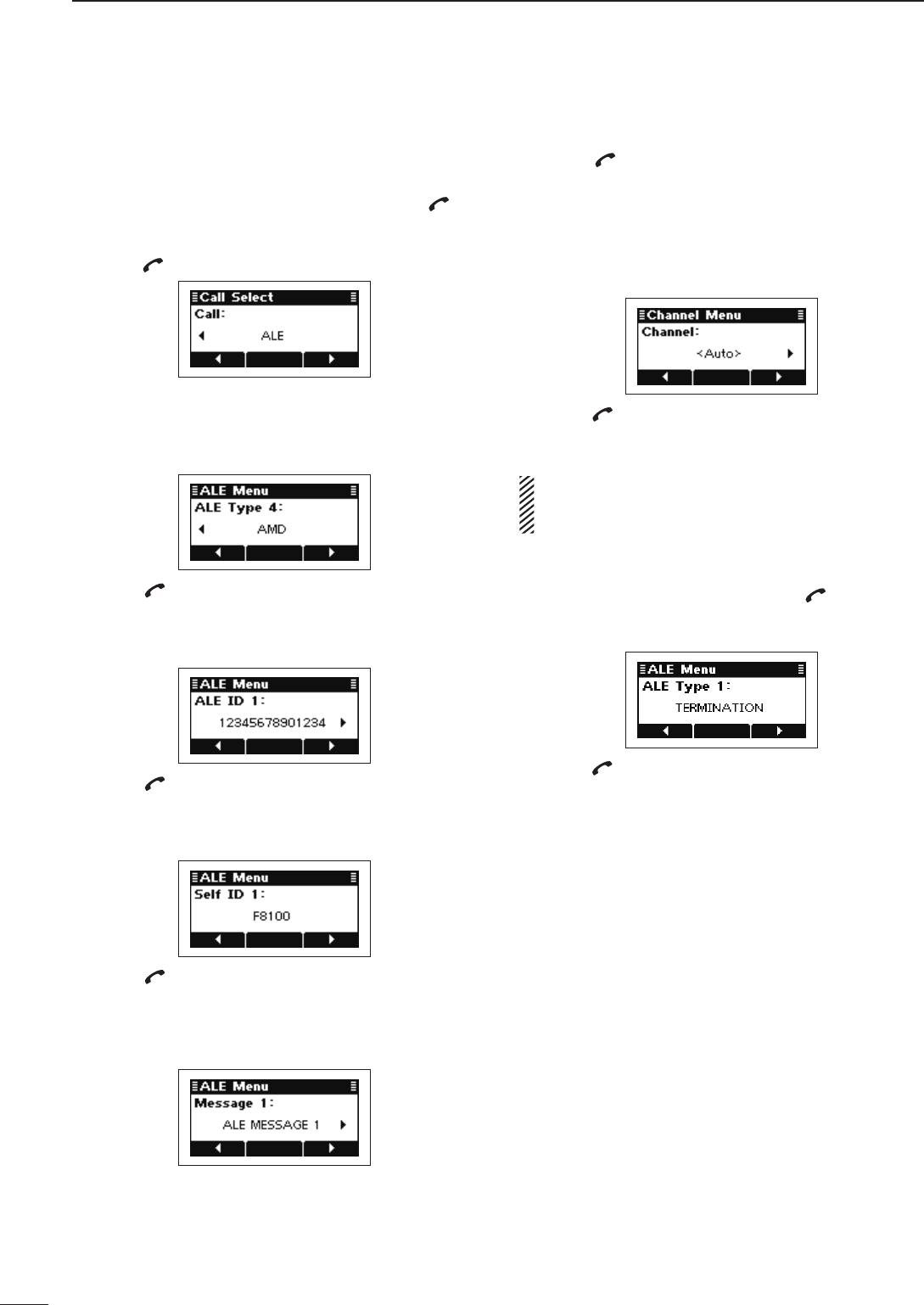 Call Select
Call:
ALE

ALE Menu
ALE Type 4:
AMD

ALE Menu
ALE ID 1:
12345678901234

ALE Menu
Self ID 1:
F8100

ALE Menu
Message 1:
ALE MESSAGE 1

Channel Menu
Channel:
<Auto>

ALE Menu
ALE Type 1:
TERMINATION